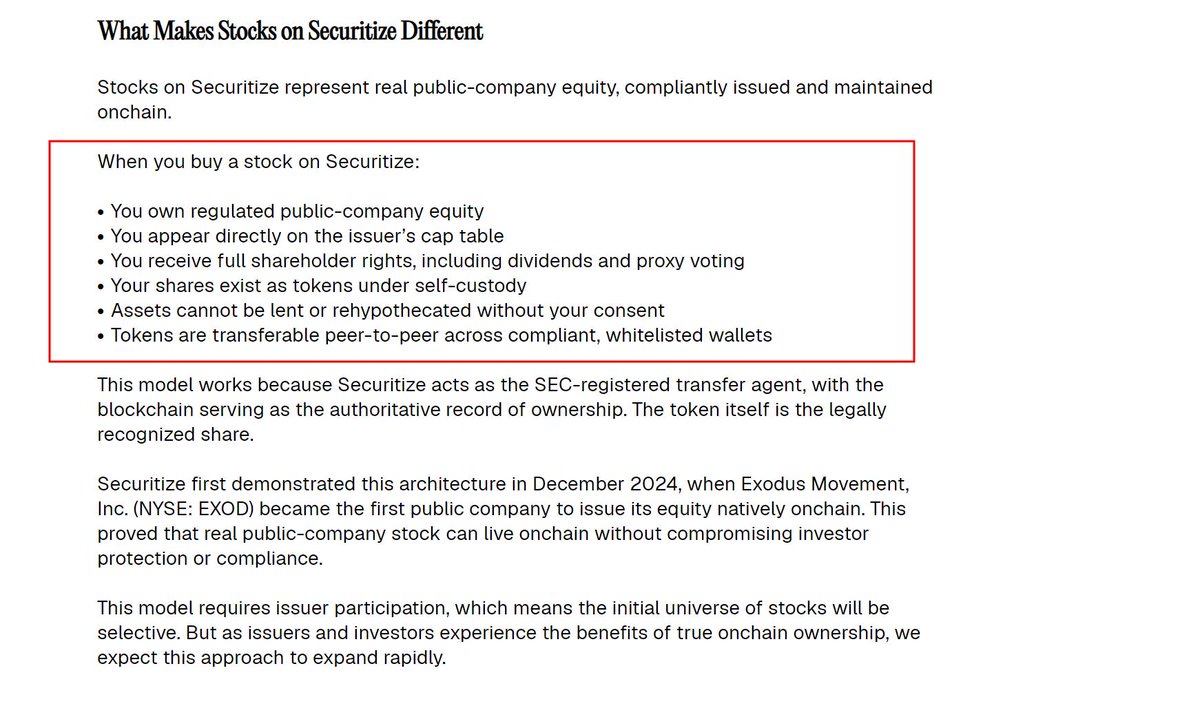 What Makes Stocks on Securitize Different

Stocks on Securitize represent real public-company equity, compliantly issued and maintained onchain.

When you buy a stock on Securitize:

• You own regulated public-company equity
• You appear directly on the issuer's cap table
• You receive full shareholder rights, including dividends and proxy voting
• Your shares exist as tokens under self-custody
• Assets cannot be lent or rehypothecated without your consent
• Tokens are transferable peer-to-peer across compliant, whitelisted wallets

This model works because Securitize acts as the SEC-registered transfer agent, with the blockchain serving as the authoritative record of ownership. The token itself is the legally recognized share.

Securitize first demonstrated this architecture in December 2024, when Exodus Movement, Inc. (NYSE: EXOD) became the first public company to issue its equity natively onchain. This proved that real public-company stock can live onchain without compromising investor protection or compliance.

This model requires issuer participation, which means the initial universe of stocks will be selective. But as issuers and investors experience the benefits of true onchain ownership, we expect this approach to expand rapidly.